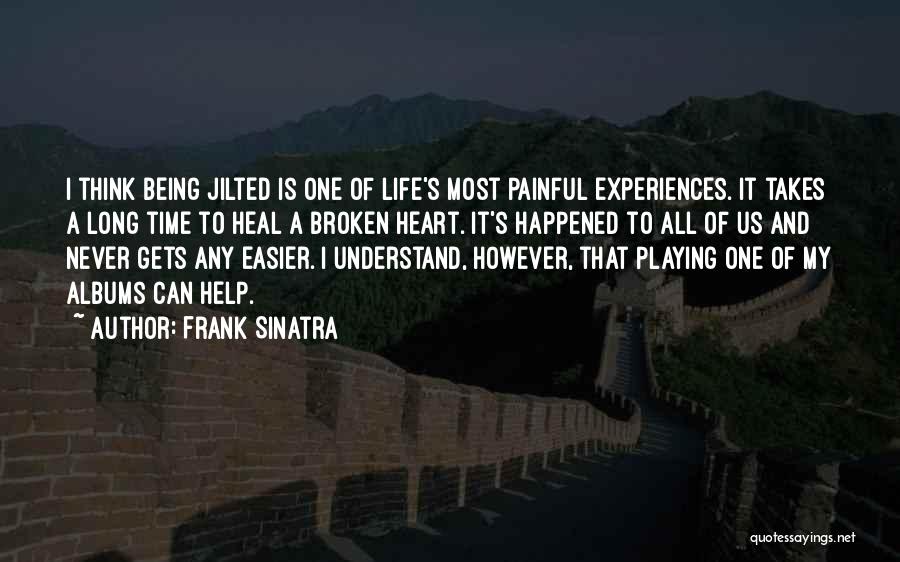 I THINK BEING JILTED IS ONE OF LIFE'S MOST PAINFUL EXPERIENCES. IT TAKES A LONG TIME TO HEAL A BROKEN HEART. IT'S HAPPENED TO ALL OF US AND NEVER GETS ANY EASIER. I UNDERSTAND, HOWEVER, THAT PLAYING ONE OF MY ALBUMS CAN HELP.

~ AUTHOR: FRANK SINATRA

quotessayings.net